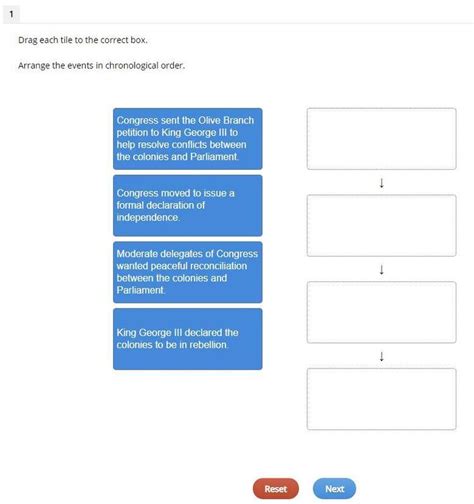 1

Drag each tile to the correct box.

Arrange the events in chronological order.

Congress sent the Olive Branch petition to King George III to help resolve conflicts between the colonies and Parliament.

Congress moved to issue a formal declaration of independence.

Moderate delegates of Congress wanted peaceful reconciliation between the colonies and Parliament.

King George III declared the colonies to be in rebellion.

↓

↓

↓

Reset

Next